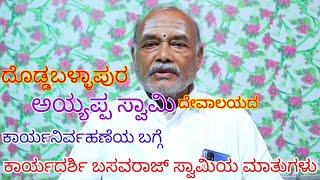 ದೊಡ್ಡಬಳ್ಳಾಪುರ
ಅಯ್ಯಪ್ಪ ಸ್ವಾಮಿ ದೇವಾಲಯದ
ಕಾರ್ಯನಿರ್ವಹಣೆಯ ಬಗ್ಗೆ
ಕಾರ್ಯದರ್ಶಿ ಬಸವರಾಜ್ ಸ್ವಾಮಿಯ ಮಾತುಗಳು